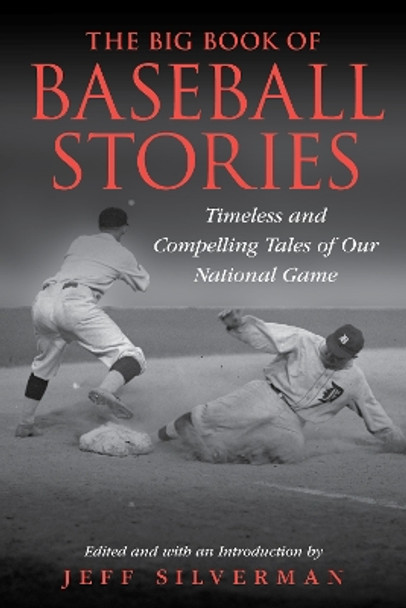 THE BIG BOOK OF
BASEBALL
STORIES

Timeless and Compelling Tales of Our National Game

Edited and with an Introduction by
JEFF SILVERMAN